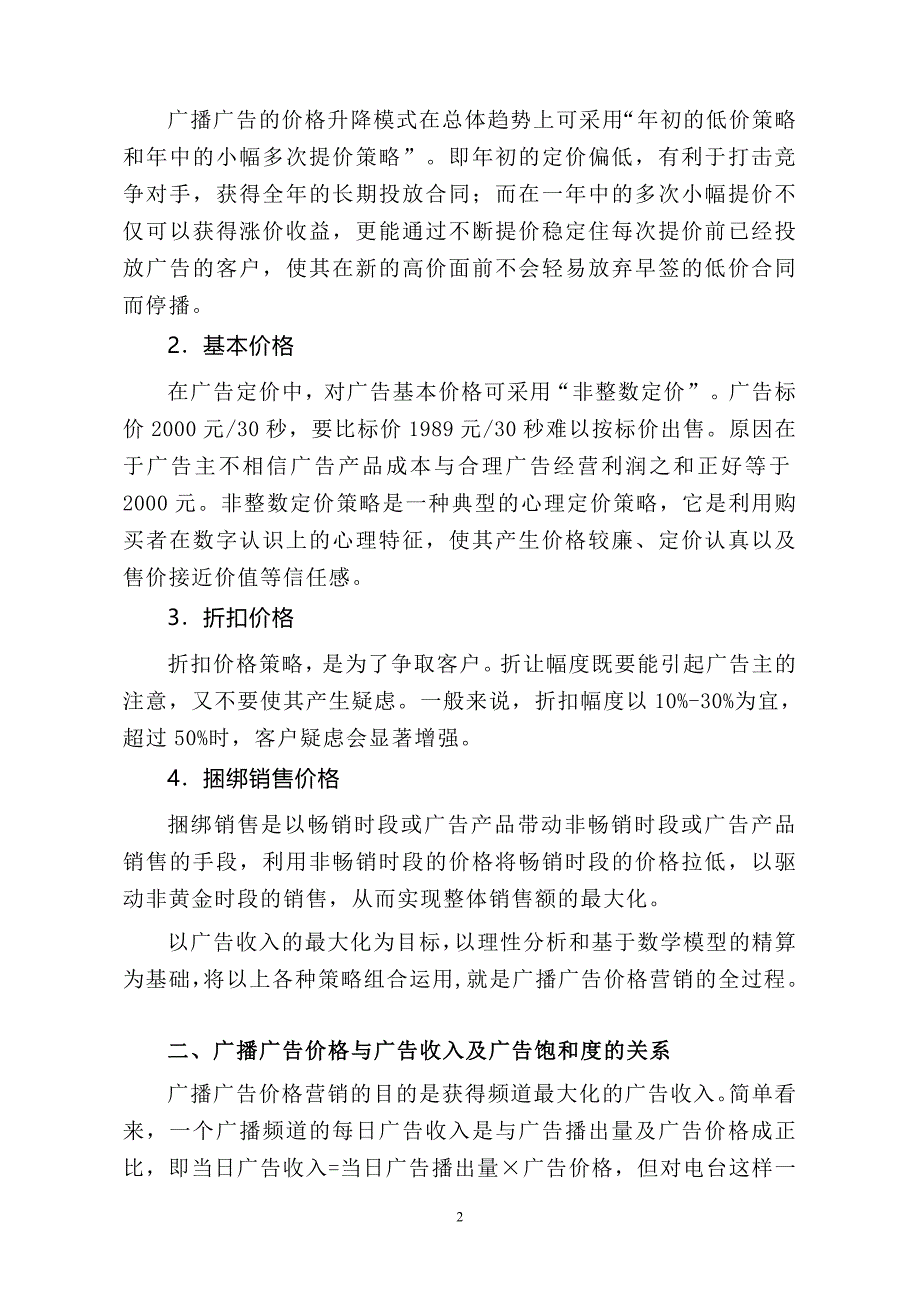 广播广告的价格升降模式在总体趋势上可采用“年初的低价策略和年中的小幅多次提价策略”。即年初的定价偏低，有利于打击竞争对手，获得全年的长期投放合同；而在一年中的多次小幅提价不仅可以获得涨价收益，更能通过不断提价稳定住每次提价前已经投放广告的客户，使其在新的高价面前不会轻易放弃早签的低价合同而停播。

2．基本价格

在广告定价中，对广告基本价格可采用“非整数定价”。广告标价 2000 元/30 秒，要比标价 1989 元/30 秒难以按标价出售。原因在于广告主不相信广告产品成本与合理广告经营利润之和正好等于 2000 元。非整数定价策略是一种典型的心理定价策略，它是利用购买者在数字认识上的心理特征，使其产生价格较廉、定价认真以及售价接近价值等信任感。

3．折扣价格

折扣价格策略，是为了争取客户。折让幅度既要能引起广告主的注意，又不要使其产生疑虑。一般来说，折扣幅度以 10%-30%为宜，超过 50%时，客户疑虑会显著增强。

4．捆绑销售价格

捆绑销售是以畅销时段或广告产品带动非畅销时段或广告产品销售的手段，利用非畅销时段的价格将畅销时段的价格拉低，以驱动非黄金时段的销售，从而实现整体销售额的最大化。

以广告收入的最大化为目标，以理性分析和基于数学模型的精算为基础，将以上各种策略组合运用，就是广播广告价格营销的全过程。

二、广播广告价格与广告收入及广告饱和度的关系

广播广告价格营销的目的是获得频道最大化的广告收入。简单看来，一个广播频道的每日广告收入是与广告播出量及广告价格成正比，即当日广告收入=当日广告播出量×广告价格，但对电台这样一

2